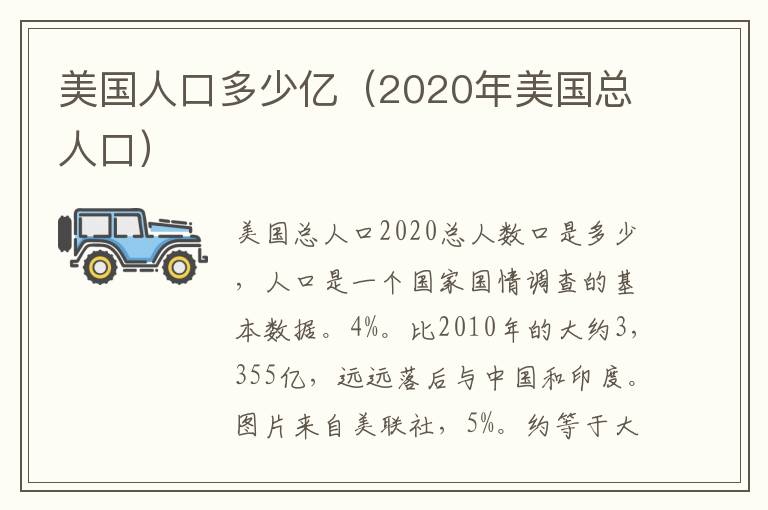 美国人口多少亿（2020年美国总人口）

美国总人口2020总人数口是多少，人口是一个国家国情调查的基本数据。4%。比2010年的大约3，355亿，远远落后与中国和印度。图片来自美联社，5%。约等于大